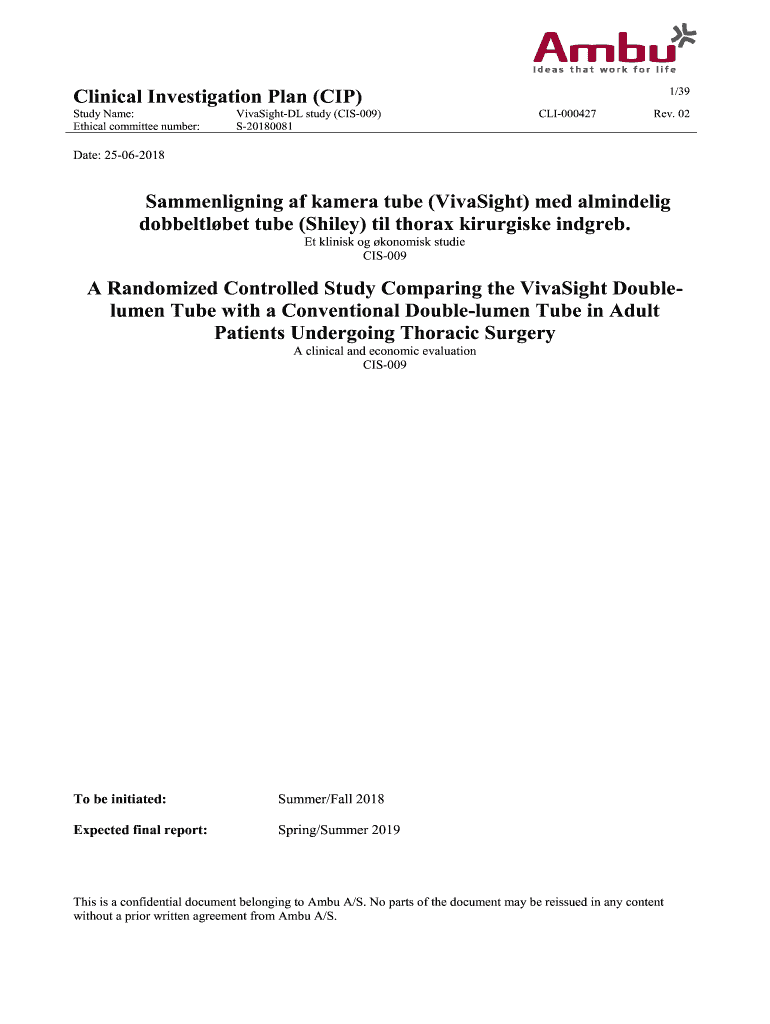 Ambu
Ideas that work for life

Clinical Investigation Plan (CIP)

1/39

Study Name: VivaSight-DL study (CIS-009) CLI-000427 Rev. 02
Ethical committee number: S-20180081

Date: 25-06-2018

Sammenligning af kamera tube (VivaSight) med almindelig dobbeltløbet tube (Shiley) til thorax kirurgiske indgreb.
Et klinisk og økonomisk studie
CIS-009

A Randomized Controlled Study Comparing the VivaSight Double-lumen Tube with a Conventional Double-lumen Tube in Adult Patients Undergoing Thoracic Surgery
A clinical and economic evaluation
CIS-009

To be initiated: Summer/Fall 2018

Expected final report: Spring/Summer 2019

This is a confidential document belonging to Ambu A/S. No parts of the document may be reissued in any content without a prior written agreement from Ambu A/S.